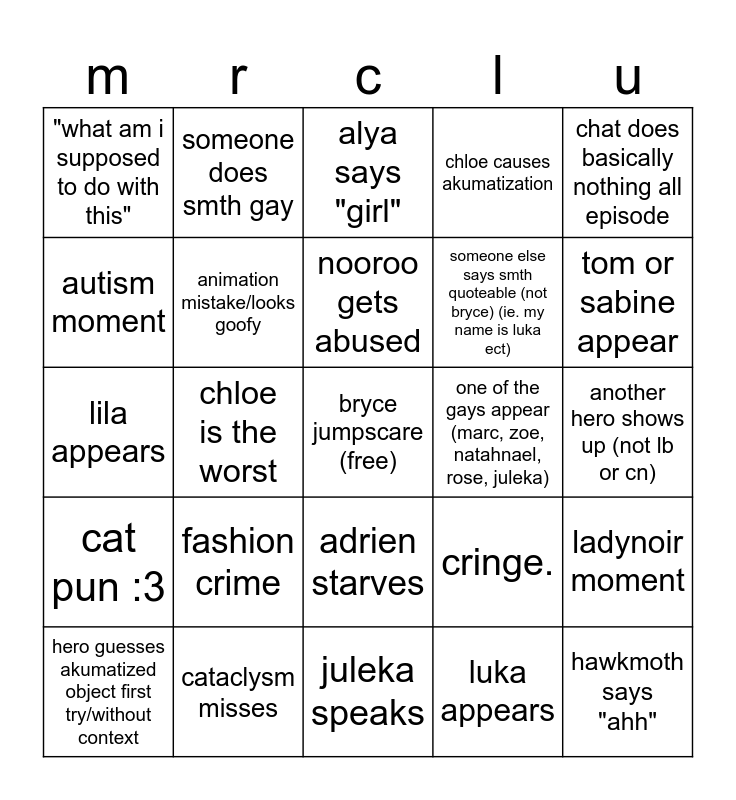 | m | r | c | l | u |
|---|---|---|---|---|
| "what am i supposed to do with this" | someone does smth gay | alya says "girl" | chloe causes akumatization | chat does basically nothing all episode |
| autism moment | animation mistake/looks goofy | nooroo gets abused | someone else says smth quoteable (not bryce) (ie. my name is luka ect) | tom or sabine appear |
| lila appears | chloe is the worst | bryce jumpscare (free) | one of the gays appear (marc, zoe, natahnael, rose, juleka) | another hero shows up (not lb or cn) |
| cat pun :3 | fashion crime | adrien starves | cringe. | ladynoir moment |
| hero guesses akumatized object first try/without context | cataclysm misses | juleka speaks | luka appears | hawkmoth says "ahh" |